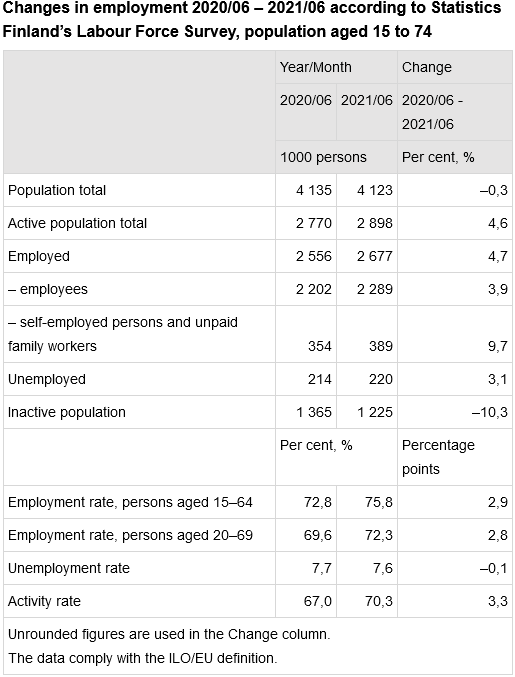 Changes in employment 2020/06 – 2021/06 according to Statistics Finland's Labour Force Survey, population aged 15 to 74

| | Year/Month | | Change |
|---|---|---|---|
| | 2020/06 | 2021/06 | 2020/06 - 2021/06 |
| | 1000 persons | | Per cent, % |
| Population total | 4 135 | 4 123 | –0,3 |
| Active population total | 2 770 | 2 898 | 4,6 |
| Employed | 2 556 | 2 677 | 4,7 |
| – employees | 2 202 | 2 289 | 3,9 |
| – self-employed persons and unpaid family workers | 354 | 389 | 9,7 |
| Unemployed | 214 | 220 | 3,1 |
| Inactive population | 1 365 | 1 225 | –10,3 |
| | Per cent, % | | Percentage points |
| Employment rate, persons aged 15–64 | 72,8 | 75,8 | 2,9 |
| Employment rate, persons aged 20–69 | 69,6 | 72,3 | 2,8 |
| Unemployment rate | 7,7 | 7,6 | –0,1 |
| Activity rate | 67,0 | 70,3 | 3,3 |

Unrounded figures are used in the Change column.
The data comply with the ILO/EU definition.